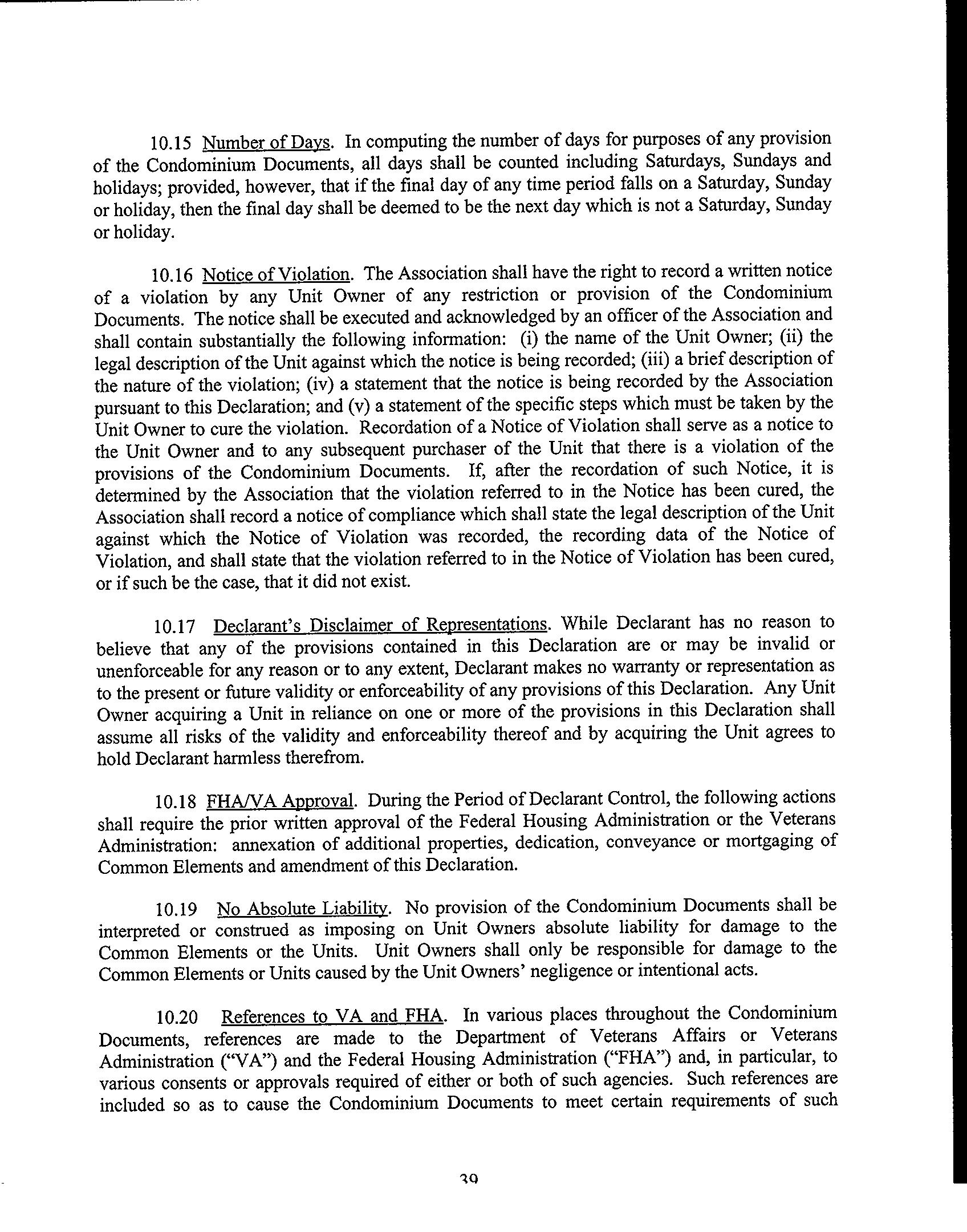 10.15 Number of Days. In computing the number of days for purposes of any provision of the Condominium Documents, all days shall be counted including Saturdays, Sundays and holidays; provided, however, that if the final day of any time period falls on a Saturday, Sunday or holiday, then the final day shall be deemed to be the next day which is not a Saturday, Sunday or holiday.

10.16 Notice of Violation. The Association shall have the right to record a written notice of a violation by any Unit Owner of any restriction or provision of the Condominium Documents. The notice shall be executed and acknowledged by an officer of the Association and shall contain substantially the following information: (i) the name of the Unit Owner; (ii) the legal description of the Unit against which the notice is being recorded; (iii) a brief description of the nature of the violation; (iv) a statement that the notice is being recorded by the Association pursuant to this Declaration; and (v) a statement of the specific steps which must be taken by the Unit Owner to cure the violation. Recordation of a Notice of Violation shall serve as a notice to the Unit Owner and to any subsequent purchaser of the Unit that there is a violation of the provisions of the Condominium Documents. If, after the recordation of such Notice, it is determined by the Association that the violation referred to in the Notice has been cured, the Association shall record a notice of compliance which shall state the legal description of the Unit against which the Notice of Violation was recorded, the recording data of the Notice of Violation, and shall state that the violation referred to in the Notice of Violation has been cured, or if such be the case, that it did not exist.

10.17 Declarant's Disclaimer of Representations. While Declarant has no reason to believe that any of the provisions contained in this Declaration are or may be invalid or unenforceable for any reason or to any extent, Declarant makes no warranty or representation as to the present or future validity or enforceability of any provisions of this Declaration. Any Unit Owner acquiring a Unit in reliance on one or more of the provisions in this Declaration shall assume all risks of the validity and enforceability thereof and by acquiring the Unit agrees to hold Declarant harmless therefrom.

10.18 FHA/VA Approval. During the Period of Declarant Control, the following actions shall require the prior written approval of the Federal Housing Administration or the Veterans Administration: annexation of additional properties, dedication, conveyance or mortgaging of Common Elements and amendment of this Declaration.

10.19 No Absolute Liability. No provision of the Condominium Documents shall be interpreted or construed as imposing on Unit Owners absolute liability for damage to the Common Elements or the Units. Unit Owners shall only be responsible for damage to the Common Elements or Units caused by the Unit Owners' negligence or intentional acts.

10.20 References to VA and FHA. In various places throughout the Condominium Documents, references are made to the Department of Veterans Affairs or Veterans Administration ("VA") and the Federal Housing Administration ("FHA") and, in particular, to various consents or approvals required of either or both of such agencies. Such references are included so as to cause the Condominium Documents to meet certain requirements of such

39